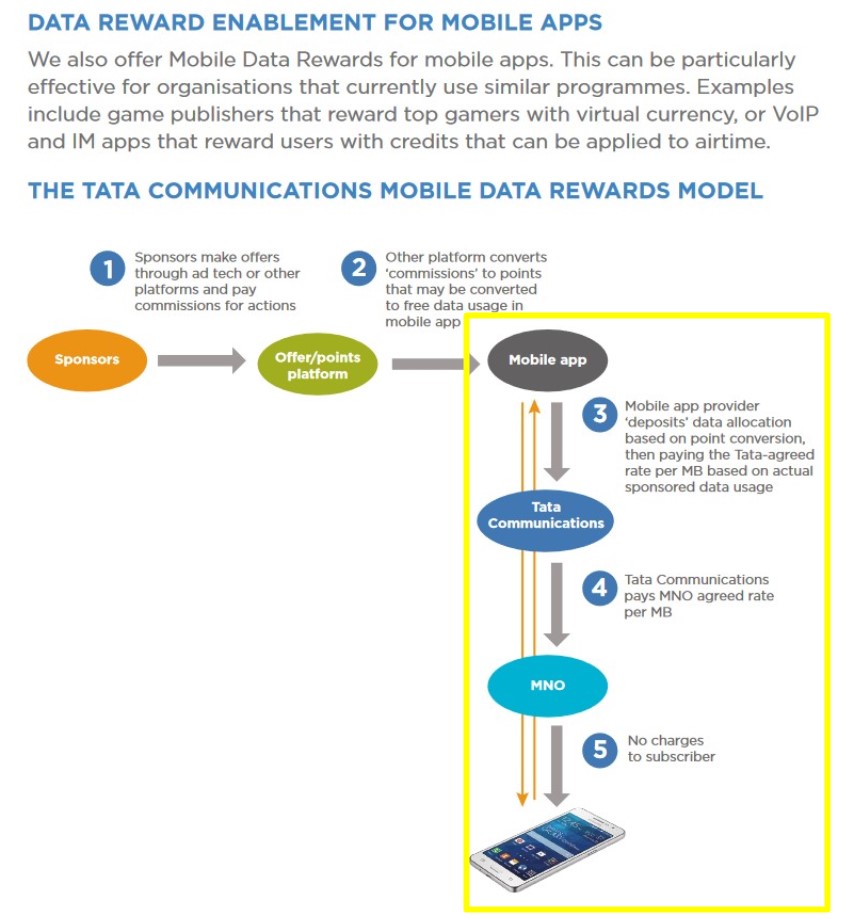 DATA REWARD ENABLEMENT FOR MOBILE APPS

We also offer Mobile Data Rewards for mobile apps. This can be particularly effective for organisations that currently use similar programmes. Examples include game publishers that reward top gamers with virtual currency, or VoIP and IM apps that reward users with credits that can be applied to airtime.

THE TATA COMMUNICATIONS MOBILE DATA REWARDS MODEL

1 Sponsors make offers through ad tech or other platforms and pay commissions for actions

2 Other platform converts 'commissions' to points that may be converted to free data usage in mobile app

Sponsors

Offer/points platform

Mobile app

3 Mobile app provider 'deposits' data allocation based on point conversion, then paying the Tata-agreed rate per MB based on actual sponsored data usage

Tata Communications

4 Tata Communications pays MNO agreed rate per MB

MNO

5 No charges to subscriber